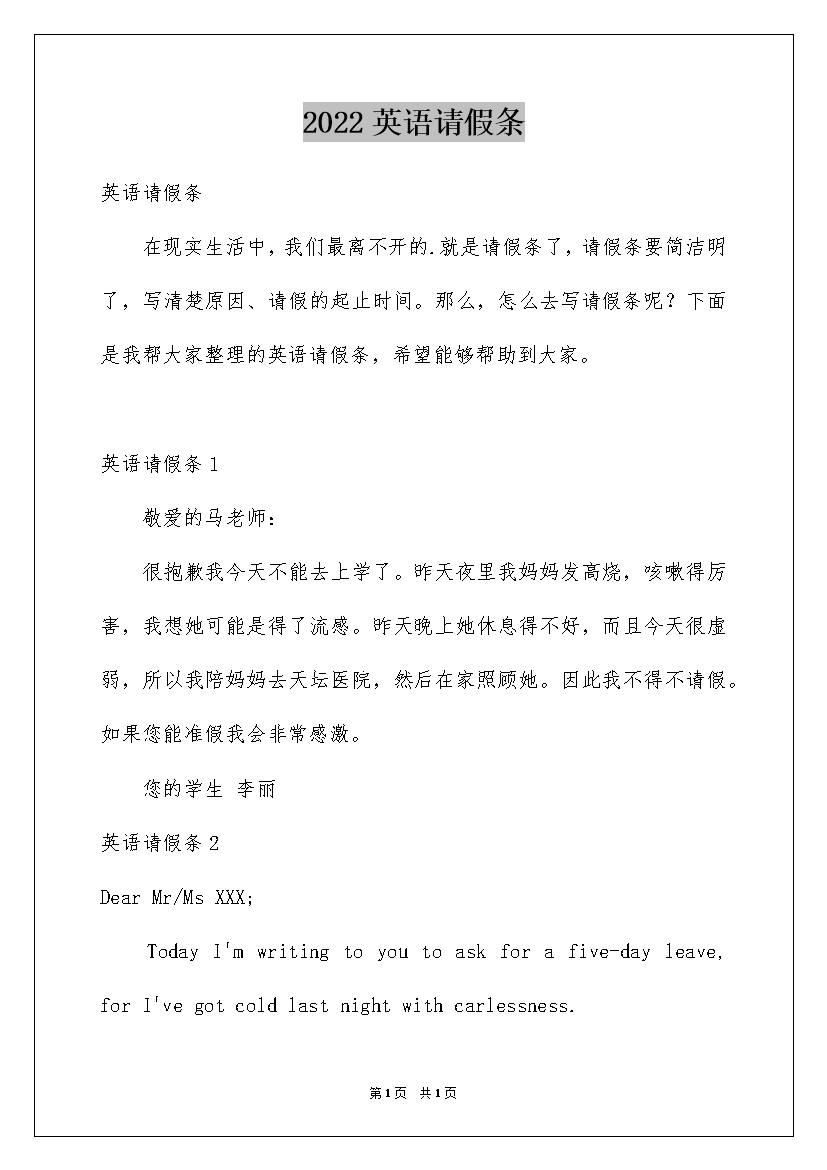 2022 英语请假条

英语请假条

在现实生活中，我们最离不开的.就是请假条了，请假条要简洁明了，写清楚原因、请假的起止时间。那么，怎么去写请假条呢？下面是我帮大家整理的英语请假条，希望能够帮助到大家。

英语请假条 1

敬爱的马老师：

很抱歉我今天不能去上学了。昨天夜里我妈妈发高烧，咳嗽得厉害，我想她可能是得了流感。昨天晚上她休息得不好，而且今天很虚弱，所以我陪妈妈去天坛医院，然后在家照顾她。因此我不得不请假。如果您能准假我会非常感激。

您的学生 李丽

英语请假条 2

Dear Mr/Ms XXX;

Today I'm writing to you to ask for a five-day leave, for I've got cold last night with carlessness.

第1页 共1页